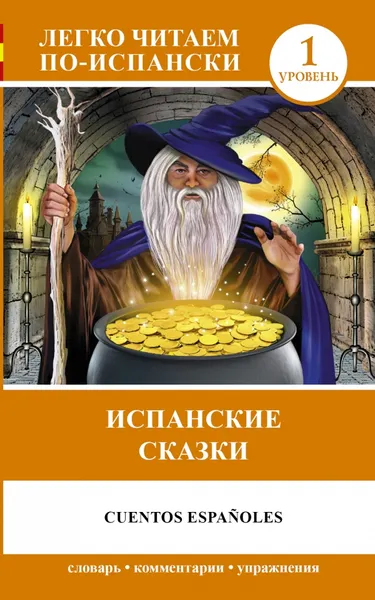 ЛЕГКО ЧИТАЕМ ПО-ИСПАНСКИ

1 УРОВЕНЬ

ИСПАНСКИЕ СКАЗКИ

CUENTOS ESPAÑOLES

словарь • комментарии • упражнения